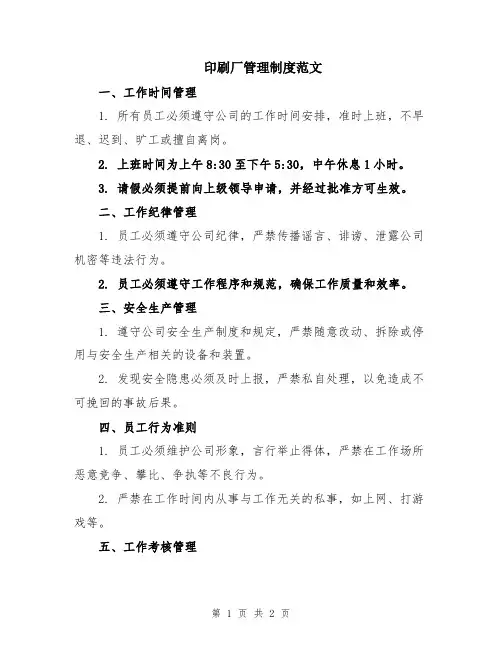 印刷厂管理制度范文

一、工作时间管理

1. 所有员工必须遵守公司的工作时间安排，准时上班，不早退、迟到、旷工或擅自离岗。

2. 上班时间为上午 8:30 至下午 5:30，中午休息 1 小时。

3. 请假必须提前向上级领导申请，并经过批准方可生效。

二、工作纪律管理

1. 员工必须遵守公司纪律，严禁传播谣言、诽谤、泄露公司机密等违法行为。

2. 员工必须遵守工作程序和规范，确保工作质量和效率。

三、安全生产管理

1. 遵守公司安全生产制度和规定，严禁随意改动、拆除或停用与安全生产相关的设备和装置。

2. 发现安全隐患必须及时上报，严禁私自处理，以免造成不可挽回的事故后果。

四、员工行为准则

1. 员工必须维护公司形象，言行举止得体，严禁在工作场所恶意竞争、攀比、争执等不良行为。

2. 严禁在工作时间内从事与工作无关的私事，如上网、打游戏等。

五、工作考核管理

第 1 页 共 2 页